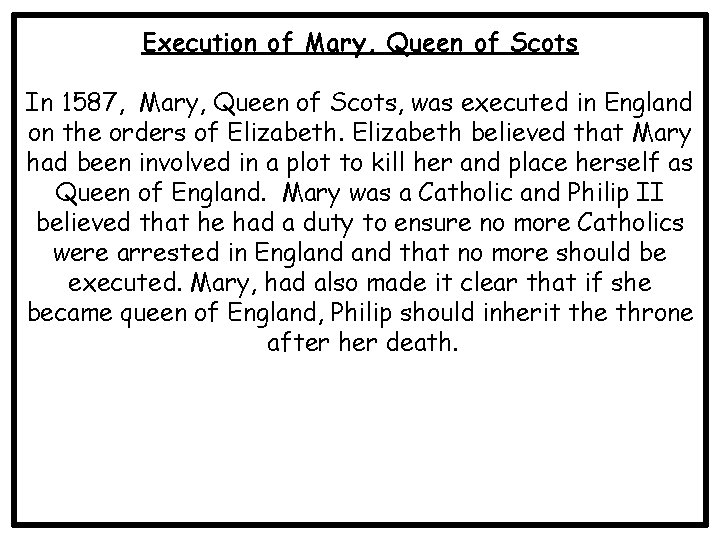 Execution of Mary, Queen of Scots

In 1587, Mary, Queen of Scots, was executed in England on the orders of Elizabeth. Elizabeth believed that Mary had been involved in a plot to kill her and place herself as Queen of England. Mary was a Catholic and Philip II believed that he had a duty to ensure no more Catholics were arrested in England and that no more should be executed. Mary, had also made it clear that if she became queen of England, Philip should inherit the throne after her death.